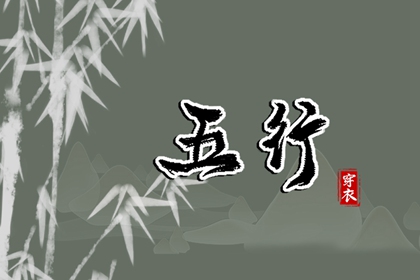 五行

穿衣